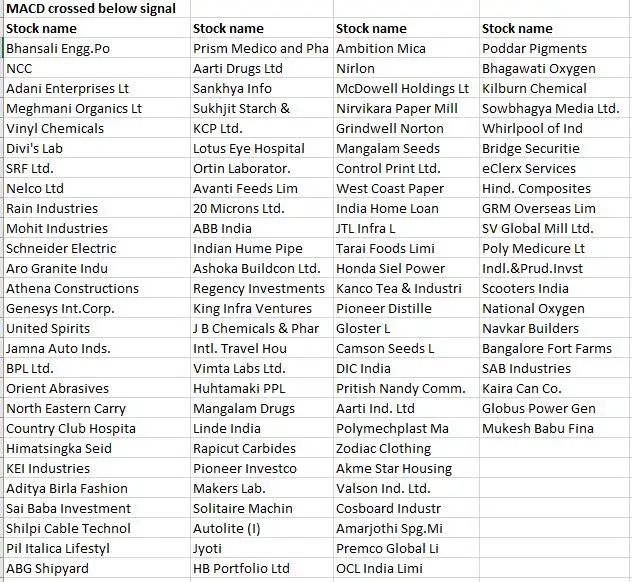 MACD crossed below signal

| Stock name | Stock name | Stock name | Stock name |
|---|---|---|---|
| Bhansali Engg.Po | Prism Medico and Pha | Ambition Mica | Poddar Pigments |
| NCC | Aarti Drugs Ltd | Nirlon | Bhagawati Oxygen |
| Adani Enterprises Lt | Sankhya Info | McDowell Holdings Lt | Kilburn Chemical |
| Meghmani Organics Lt | Sukhjit Starch & | Nirvikara Paper Mill | Sowbhagya Media Ltd. |
| Vinyl Chemicals | KCP Ltd. | Grindwell Norton | Whirlpool of Ind |
| Divi's Lab | Lotus Eye Hospital | Mangalam Seeds | Bridge Securitie |
| SRF Ltd. | Ortin Laborator. | Control Print Ltd. | eClerx Services |
| Nelco Ltd | Avanti Feeds Lim | West Coast Paper | Hind. Composites |
| Rain Industries | 20 Microns Ltd. | India Home Loan | GRM Overseas Lim |
| Mohit Industries | ABB India | JTL Infra L | SV Global Mill Ltd. |
| Schneider Electric | Indian Hume Pipe | Tarai Foods Limi | Poly Medicure Lt |
| Aro Granite Indu | Ashoka Buildcon Ltd. | Honda Siel Power | Indl.&Prud.Invst |
| Athena Constructions | Regency Investments | Kanco Tea & Industri | Scooters India |
| Genesys Int.Corp. | King Infra Ventures | Pioneer Distille | National Oxygen |
| United Spirits | J B Chemicals & Phar | Gloster L | Navkar Builders |
| Jamna Auto Inds. | Intl. Travel Hou | Camson Seeds L | Bangalore Fort Farms |
| BPL Ltd. | Vimta Labs Ltd. | DIC India | SAB Industries |
| Orient Abrasives | Huhtamaki PPL | Pritish Nandy Comm. | Kaira Can Co. |
| North Eastern Carry | Mangalam Drugs | Aarti Ind. Ltd | Globus Power Gen |
| Country Club Hospita | Linde India | Polymechplast Ma | Mukesh Babu Fina |
| Himatsingka Seid | Rapicut Carbides | Zodiac Clothing | |
| KEI Industries | Pioneer Investco | Akme Star Housing | |
| Aditya Birla Fashion | Makers Lab. | Valson Ind. Ltd. | |
| Sai Baba Investment | Solitaire Machin | Cosboard Industr | |
| Shilpi Cable Technol | Autolite (I) | Amarjothi Spg.Mi | |
| Pil Italica Lifestyl | Jyoti | Premco Global Li | |
| ABG Shipyard | HB Portfolio Ltd | OCL India Limi | |